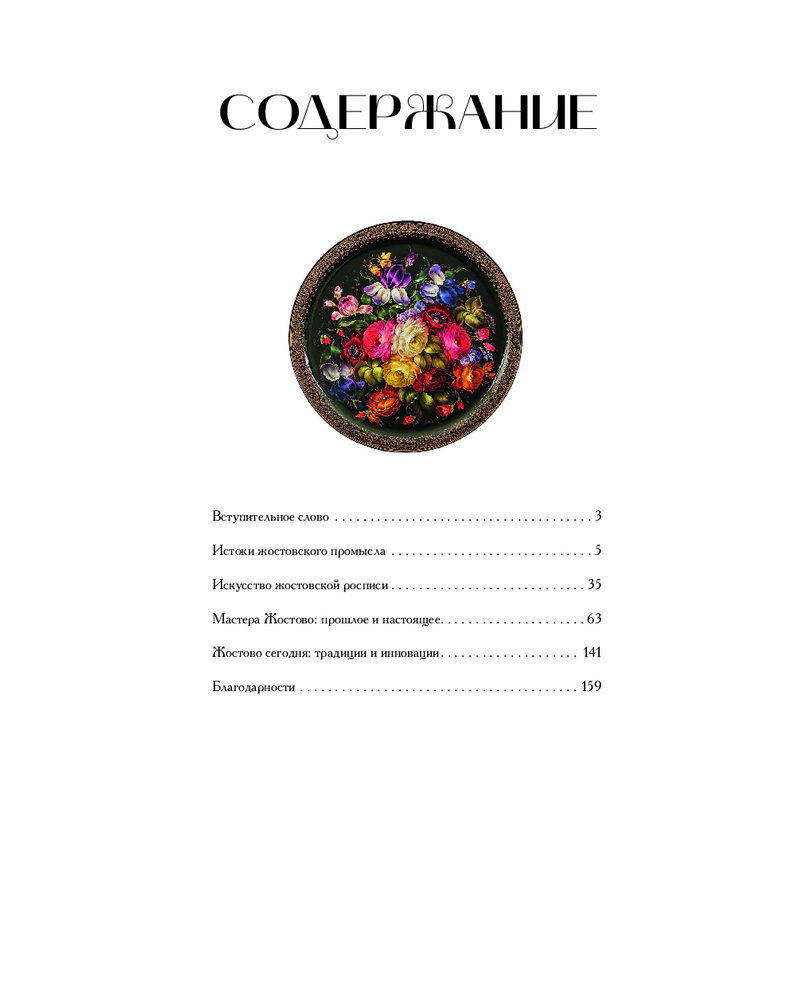 СОДЕРЖАНИЕ

Вступительное слово 3

Истоки жостовского промысла 5

Искусство жостовской росписи 35

Мастера Жостово: прошлое и настоящее 63

Жостово сегодня: традиции и инновации 141

Благодарности 159